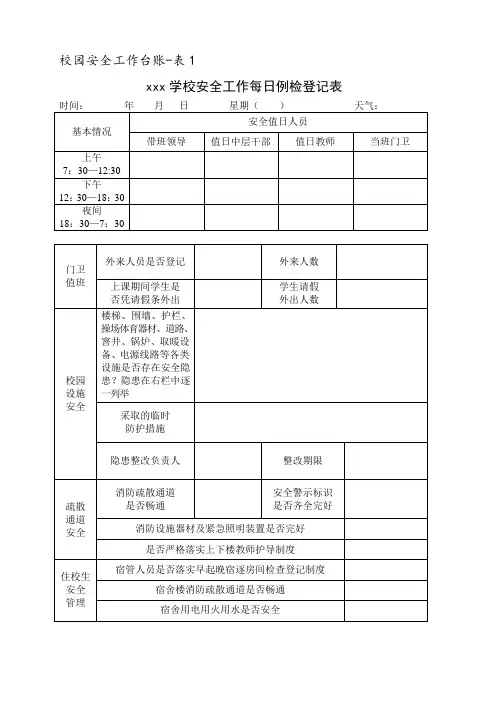 校园安全工作台账-表 1

xxx 学校安全工作每日例检登记表

时间： 年 月 日 星期（ ） 天气：

| 基本情况 | 安全值日人员 | | | |
|---|---|---|---|---|
| | 带班领导 | 值日中层干部 | 值日教师 | 当班门卫 |
| 上午 7：30—12:30 | | | | |
| 下午 12：30—18：30 | | | | |
| 夜间 18：30—7：30 | | | | |

| | | | | |
|---|---|---|---|---|
| 门卫值班 | 外来人员是否登记 | | 外来人数 | |
| | 上课期间学生是否凭请假条外出 | | 学生请假外出人数 | |
| 校园设施安全 | 楼梯、围墙、护栏、操场体育器材、道路、窨井、锅炉、取暖设备、电源线路等各类设施是否存在安全隐患？隐患在右栏中逐一列举 | | | |
| | 采取的临时防护措施 | | | |
| | 隐患整改负责人 | | 整改期限 | |
| 疏散通道安全 | 消防疏散通道是否畅通 | | 安全警示标识是否齐全完好 | |
| | 消防设施器材及紧急照明装置是否完好 | | | |
| | 是否严格落实上下楼教师护导制度 | | | |
| 住校生安全管理 | 宿管人员是否落实早起晚宿逐房间检查登记制度 | | | |
| | 宿舍楼消防疏散通道是否畅通 | | | |
| | 宿舍用电用火用水是否安全 | | | |